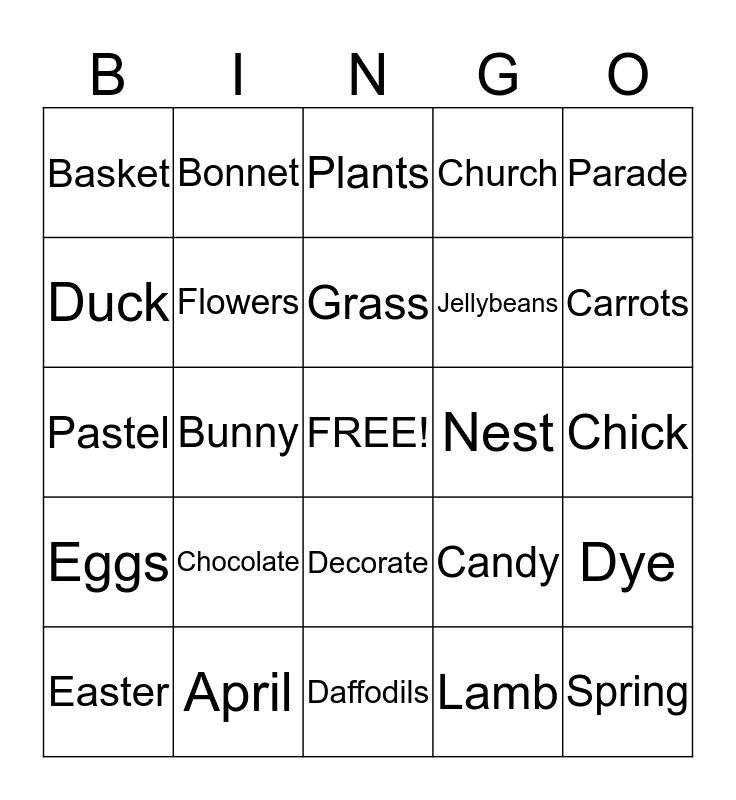 | B | I | N | G | O |
|---|---|---|---|---|
| Basket | Bonnet | Plants | Church | Parade |
| Duck | Flowers | Grass | Jellybeans | Carrots |
| Pastel | Bunny | FREE! | Nest | Chick |
| Eggs | Chocolate | Decorate | Candy | Dye |
| Easter | April | Daffodils | Lamb | Spring |